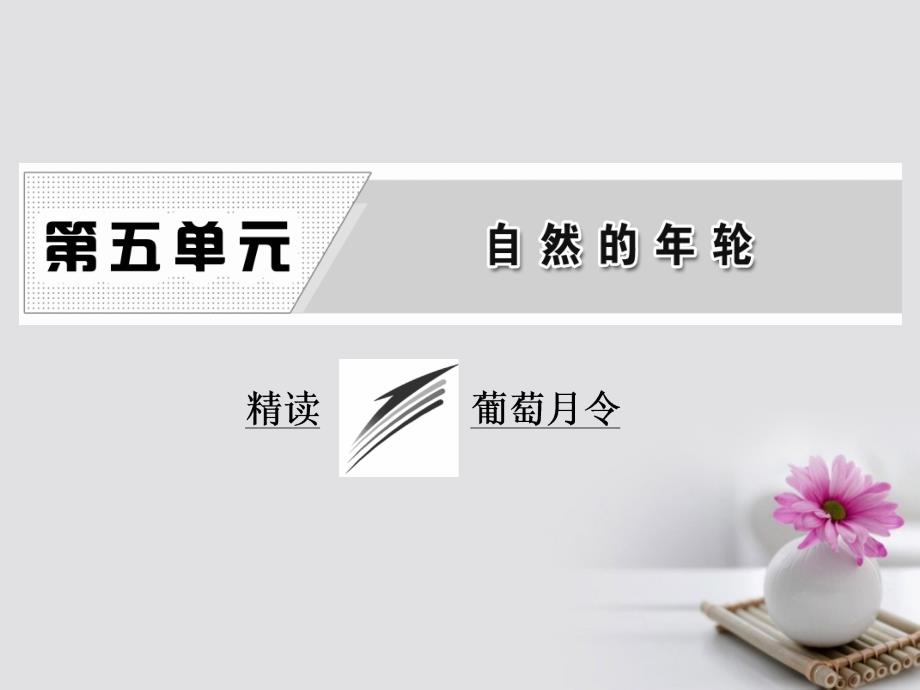 第五单元

自然的年轮

精读

葡萄月令